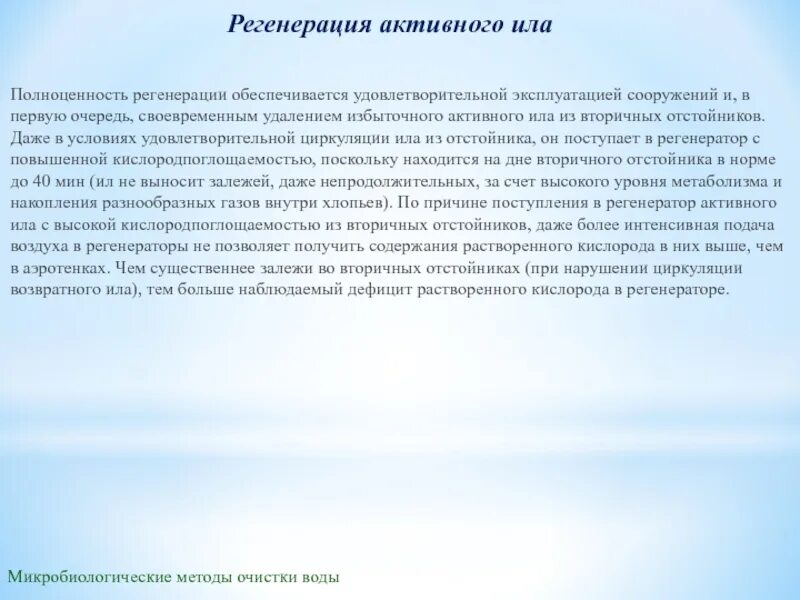 Регенерация активного ила

Полноценность регенерации обеспечивается удовлетворительной эксплуатацией сооружений и, в первую очередь, своевременным удалением избыточного активного ила из вторичных отстойников. Даже в условиях удовлетворительной циркуляции ила из отстойника, он поступает в регенератор с повышенной кислородпоглощаемостью, поскольку находится на дне вторичного отстойника в норме до 40 мин (ил не выносит залежей, даже непродолжительных, за счет высокого уровня метаболизма и накопления разнообразных газов внутри хлопьев). По причине поступления в регенератор активного ила с высокой кислородпоглощаемостью из вторичных отстойников, даже более интенсивная подача воздуха в регенераторы не позволяет получить содержания растворенного кислорода в них выше, чем в аэротенках. Чем существеннее залежи во вторичных отстойниках (при нарушении циркуляции возвратного ила), тем больше наблюдаемый дефицит растворенного кислорода в регенераторе.

Микробиологические методы очистки воды